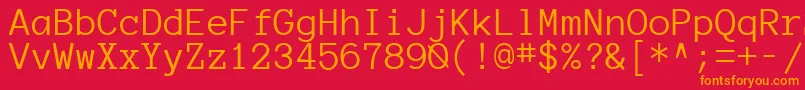 AaBbCcDdEeFfGgHhIiJjKkLlMmNnOoPpQqRrSsTtUu
VvWwXxYyZz1234567890(!@#$%?&[*^;=+-/
fontsforyou.com